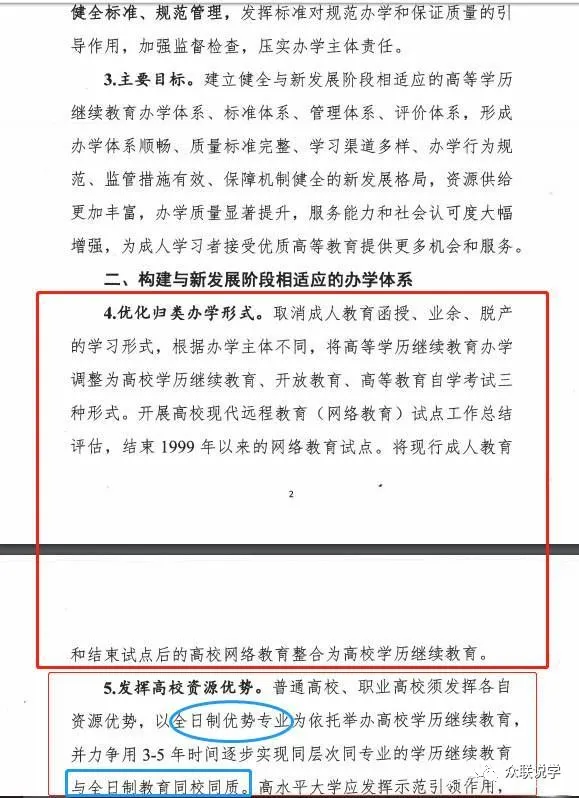 健全标准、规范管理，发挥标准对规范办学和保证质量的引导作用，加强监督检查，压实办学主体责任。

3.主要目标。建立健全与新发展阶段相适应的高等学历继续教育办学体系、标准体系、管理体系、评价体系，形成办学体系顺畅、质量标准完整、学习渠道多样、办学行为规范、监管措施有效、保障机制健全的新发展格局，资源供给更加丰富，办学质量显著提升，服务能力和社会认可度大幅增强，为成人学习者接受优质高等教育提供更多机会和服务。

二、构建与新发展阶段相适应的办学体系

4.优化归类办学形式。取消成人教育函授、业余、脱产的学习形式，根据办学主体不同，将高等学历继续教育办学调整为高校学历继续教育、开放教育、高等教育自学考试三种形式。开展高校现代远程教育（网络教育）试点工作总结评估，结束 1999 年以来的网络教育试点。将现行成人教育

2

和结束试点后的高校网络教育整合为高校学历继续教育。

5.发挥高校资源优势。普通高校、职业高校须发挥各自资源优势，以全日制优势专业为依托举办高校学历继续教育，并力争用 3-5 年时间逐步实现同层次同专业的学历继续教育与全日制教育同校同质。高水平大学应发挥示范引领作用，

众联说学